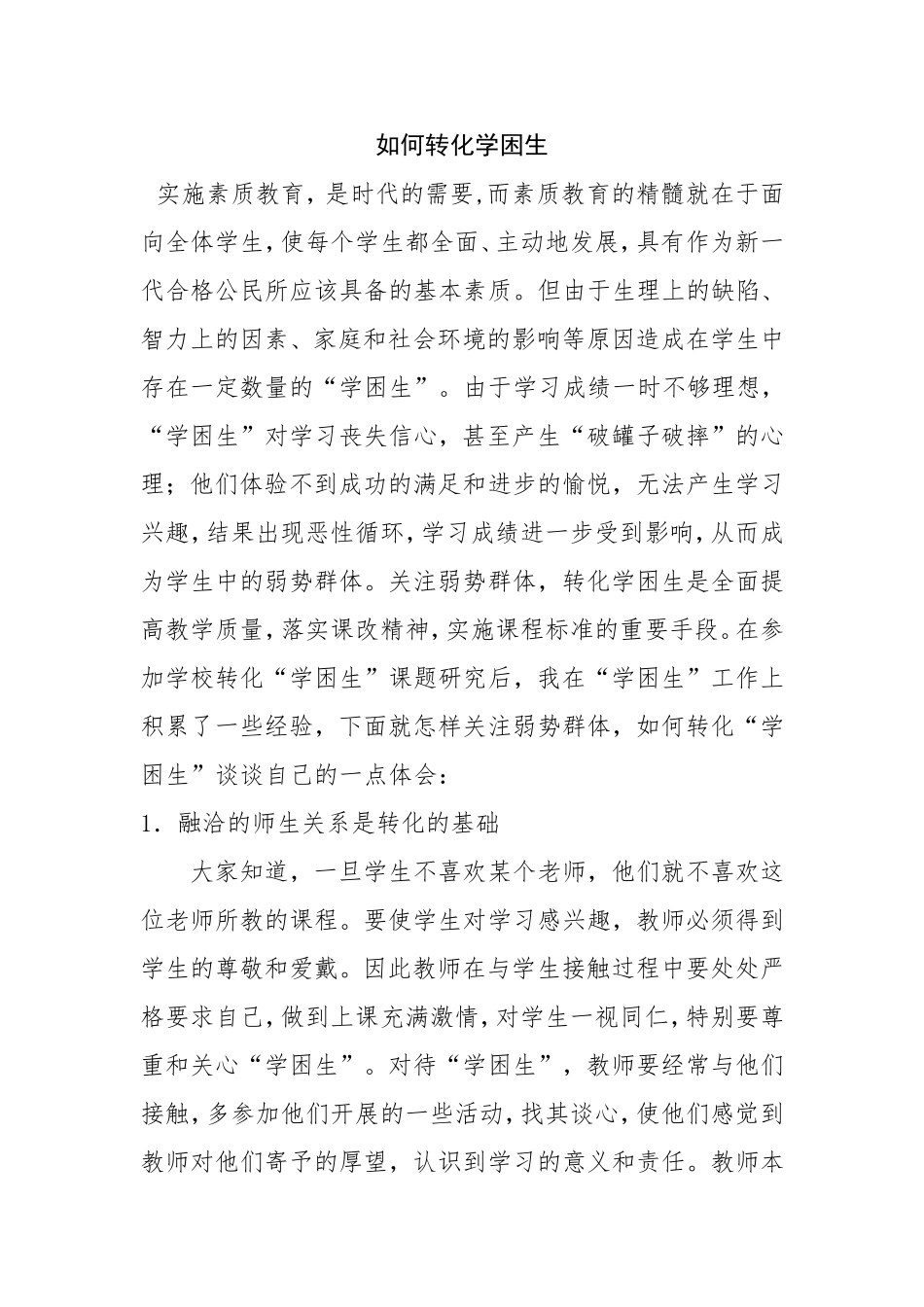 如何转化学困生

实施素质教育，是时代的需要,而素质教育的精髓就在于面向全体学生，使每个学生都全面、主动地发展，具有作为新一代合格公民所应该具备的基本素质。但由于生理上的缺陷、智力上的因素、家庭和社会环境的影响等原因造成在学生中存在一定数量的“学困生”。由于学习成绩一时不够理想，“学困生”对学习丧失信心，甚至产生“破罐子破摔”的心理；他们体验不到成功的满足和进步的愉悦，无法产生学习兴趣，结果出现恶性循环，学习成绩进一步受到影响，从而成为学生中的弱势群体。关注弱势群体，转化学困生是全面提高教学质量，落实课改精神，实施课程标准的重要手段。在参加学校转化“学困生”课题研究后，我在“学困生”工作上积累了一些经验，下面就怎样关注弱势群体，如何转化“学困生”谈谈自己的一点体会：

1．融洽的师生关系是转化的基础

大家知道，一旦学生不喜欢某个老师，他们就不喜欢这位老师所教的课程。要使学生对学习感兴趣，教师必须得到学生的尊敬和爱戴。因此教师在与学生接触过程中要处处严格要求自己，做到上课充满激情，对学生一视同仁，特别要尊重和关心“学困生”。对待“学困生”，教师要经常与他们接触，多参加他们开展的一些活动，找其谈心，使他们感觉到教师对他们寄予的厚望，认识到学习的意义和责任。教师本